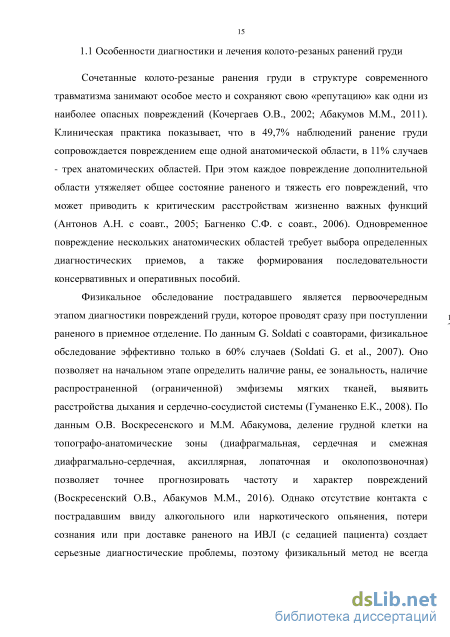 15

1.1 Особенности диагностики и лечения колото-резаных ранений груди

Сочетанные колото-резаные ранения груди в структуре современного травматизма занимают особое место и сохраняют свою «репутацию» как одни из наиболее опасных повреждений (Кочергаев О.В., 2002; Абакумов М.М., 2011). Клиническая практика показывает, что в 49,7% наблюдений ранение груди сопровождается повреждением еще одной анатомической области, в 11% случаев - трех анатомических областей. При этом каждое повреждение дополнительной области утяжеляет общее состояние раненого и тяжесть его повреждений, что может приводить к критическим расстройствам жизненно важных функций (Антонов А.Н. с соавт., 2005; Багненко С.Ф. с соавт., 2006). Одновременное повреждение нескольких анатомических областей требует выбора определенных диагностических приемов, а также формирования последовательности консервативных и оперативных пособий.

Физикальное обследование пострадавшего является первоочередным этапом диагностики повреждений груди, которое проводят сразу при поступлении раненого в приемное отделение. По данным G. Soldati с соавторами, физикальное обследование эффективно только в 60% случаев (Soldati G. et al., 2007). Оно позволяет на начальном этапе определить наличие раны, ее зональность, наличие распространенной (ограниченной) эмфиземы мягких тканей, выявить расстройства дыхания и сердечно-сосудистой системы (Гуманенко Е.К., 2008). По данным О.В. Воскресенского и М.М. Абакумова, деление грудной клетки на топографо-анатомические зоны (диафрагмальная, сердечная и смежная диафрагмально-сердечная, аксиллярная, лопаточная и околопозвоночная) позволяет точнее прогнозировать частоту и характер повреждений (Воскресенский О.В., Абакумов М.М., 2016). Однако отсутствие контакта с пострадавшим ввиду алкогольного или наркотического опьянения, потери сознания или при доставке раненого на ИВЛ (с седацией пациента) создает серьезные диагностические проблемы, поэтому физикальный метод не всегда

dsLib.net
библиотека диссертаций